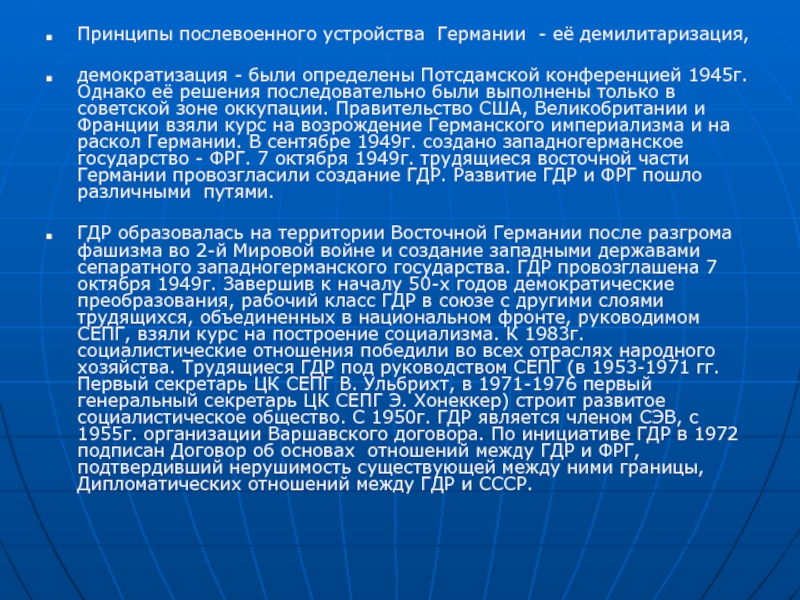 Принципы послевоенного устройства Германии - её демилитаризация,

демократизация - были определены Потсдамской конференцией 1945г. Однако её решения последовательно были выполнены только в советской зоне оккупации. Правительство США, Великобритании и Франции взяли курс на возрождение Германского империализма и на раскол Германии. В сентябре 1949г. создано западногерманское государство - ФРГ. 7 октября 1949г. трудящиеся восточной части Германии провозгласили создание ГДР. Развитие ГДР и ФРГ пошло различными путями.

ГДР образовалась на территории Восточной Германии после разгрома фашизма во 2-й Мировой войне и создание западными державами сепаратного западногерманского государства. ГДР провозглашена 7 октября 1949г. Завершив к началу 50-х годов демократические преобразования, рабочий класс ГДР в союзе с другими слоями трудящихся, объединенных в национальном фронте, руководимом СЕПГ, взяли курс на построение социализма. К 1983г. социалистические отношения победили во всех отраслях народного хозяйства. Трудящиеся ГДР под руководством СЕПГ (в 1953-1971 гг. Первый секретарь ЦК СЕПГ В. Ульбрихт, в 1971-1976 первый генеральный секретарь ЦК СЕПГ Э. Хонеккер) строит развитое социалистическое общество. С 1950г. ГДР является членом СЭВ, с 1955г. организации Варшавского договора. По инициативе ГДР в 1972 подписан Договор об основах отношений между ГДР и ФРГ, подтвердивший нерушимость существующей между ними границы, Дипломатических отношений между ГДР и СССР.